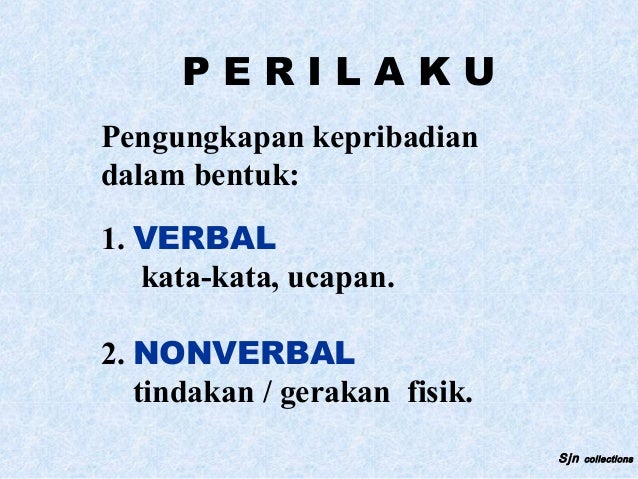 P E R I L A K U

Pengungkapan kepribadian dalam bentuk:

1. VERBAL
kata-kata, ucapan.

2. NONVERBAL
tindakan / gerakan fisik.

Sjn collections